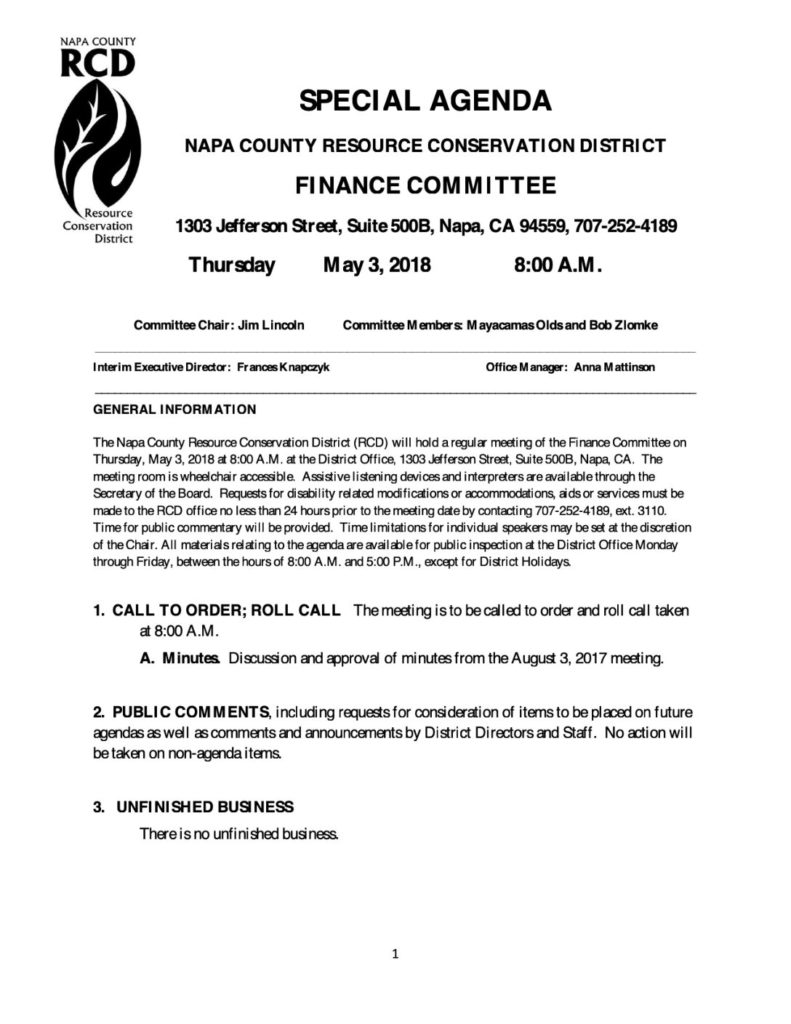 NAPA COUNTY
RCD
Resource
Conservation
District

SPECIAL AGENDA

NAPA COUNTY RESOURCE CONSERVATION DISTRICT

FINANCE COMMITTEE

1303 Jefferson Street, Suite 500B, Napa, CA 94559, 707-252-4189

Thursday May 3, 2018 8:00 A.M.

Committee Chair: Jim Lincoln Committee Members: Mayacamas Olds and Bob Zlomke

Interim Executive Director: Frances Knapczyk Office Manager: Anna Mattinson

GENERAL INFORMATION

The Napa County Resource Conservation District (RCD) will hold a regular meeting of the Finance Committee on Thursday, May 3, 2018 at 8:00 A.M. at the District Office, 1303 Jefferson Street, Suite 500B, Napa, CA. The meeting room is wheelchair accessible. Assistive listening devices and interpreters are available through the Secretary of the Board. Requests for disability related modifications or accommodations, aids or services must be made to the RCD office no less than 24 hours prior to the meeting date by contacting 707-252-4189, ext. 3110. Time for public commentary will be provided. Time limitations for individual speakers may be set at the discretion of the Chair. All materials relating to the agenda are available for public inspection at the District Office Monday through Friday, between the hours of 8:00 A.M. and 5:00 P.M., except for District Holidays.

1. CALL TO ORDER; ROLL CALL The meeting is to be called to order and roll call taken at 8:00 A.M.

A. Minutes. Discussion and approval of minutes from the August 3, 2017 meeting.

2. PUBLIC COMMENTS, including requests for consideration of items to be placed on future agendas as well as comments and announcements by District Directors and Staff. No action will be taken on non-agenda items.

3. UNFINISHED BUSINESS

There is no unfinished business.

1